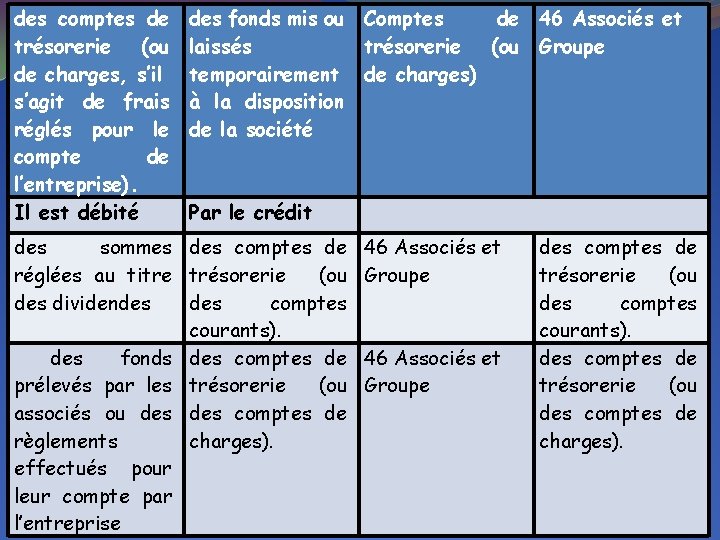 | des comptes de trésorerie (ou de charges, s'il s'agit de frais réglés pour le compte de l'entreprise). | des fonds mis ou laissés temporairement à la disposition de la société | Comptes de trésorerie (ou de charges) | 46 Associés et Groupe |
|---|---|---|---|
| Il est débité | Par le crédit | | |
| des sommes réglées au titre des dividendes | des comptes de trésorerie (ou des comptes courants). | 46 Associés et Groupe | des comptes de trésorerie (ou des comptes courants). |
| des fonds prélevés par les associés ou des règlements effectués pour leur compte par l'entreprise | des comptes de trésorerie (ou des comptes de charges). | 46 Associés et Groupe | des comptes de trésorerie (ou des comptes de charges). |